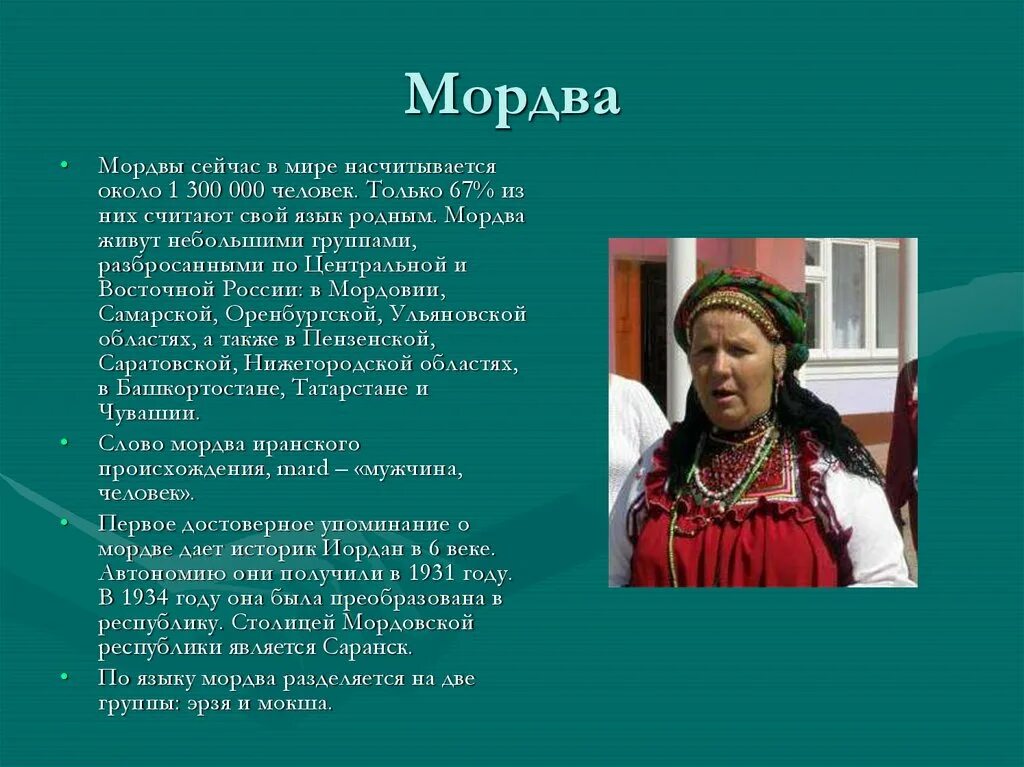 Мордва

• Мордвы сейчас в мире насчитывается около 1 300 000 человек. Только 67% из них считают свой язык родным. Мордва живут небольшими группами, разбросанными по Центральной и Восточной России: в Мордовии, Самарской, Оренбургской, Ульяновской областях, а также в Пензенской, Саратовской, Нижегородской областях, в Башкортостане, Татарстане и Чувашии.

• Слово мордва иранского происхождения, mard – «мужчина, человек».

• Первое достоверное упоминание о мордве дает историк Иордан в 6 веке. Автономию они получили в 1931 году. В 1934 году она была преобразована в республику. Столицей Мордовской республики является Саранск.

• По языку мордва разделяется на две группы: эрзя и мокша.